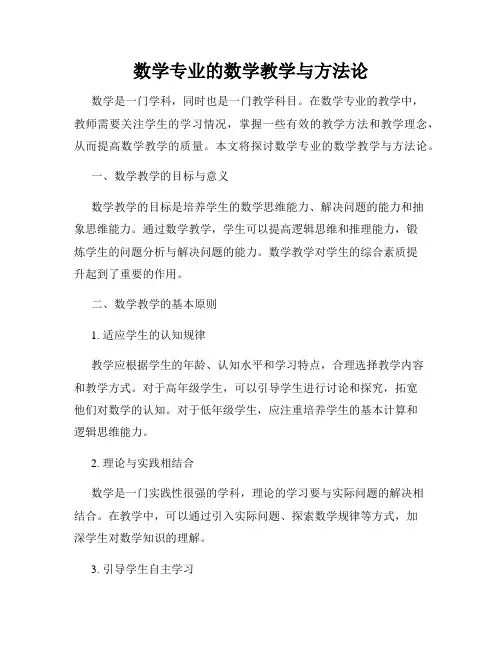 数学专业的数学教学与方法论

数学是一门学科，同时也是一门教学科目。在数学专业的教学中，教师需要关注学生的学习情况，掌握一些有效的教学方法和教学理念，从而提高数学教学的质量。本文将探讨数学专业的数学教学与方法论。

一、数学教学的目标与意义

数学教学的目标是培养学生的数学思维能力、解决问题的能力和抽象思维能力。通过数学教学，学生可以提高逻辑思维和推理能力，锻炼学生的问题分析与解决问题的能力。数学教学对学生的综合素质提升起到了重要的作用。

二、数学教学的基本原则

1. 适应学生的认知规律

教学应根据学生的年龄、认知水平和学习特点，合理选择教学内容和教学方式。对于高年级学生，可以引导学生进行讨论和探究，拓宽他们对数学的认知。对于低年级学生，应注重培养学生的基本计算和逻辑思维能力。

2. 理论与实践相结合

数学是一门实践性很强的学科，理论的学习要与实际问题的解决相结合。在教学中，可以通过引入实际问题、探索数学规律等方式，加深学生对数学知识的理解。

3. 引导学生自主学习